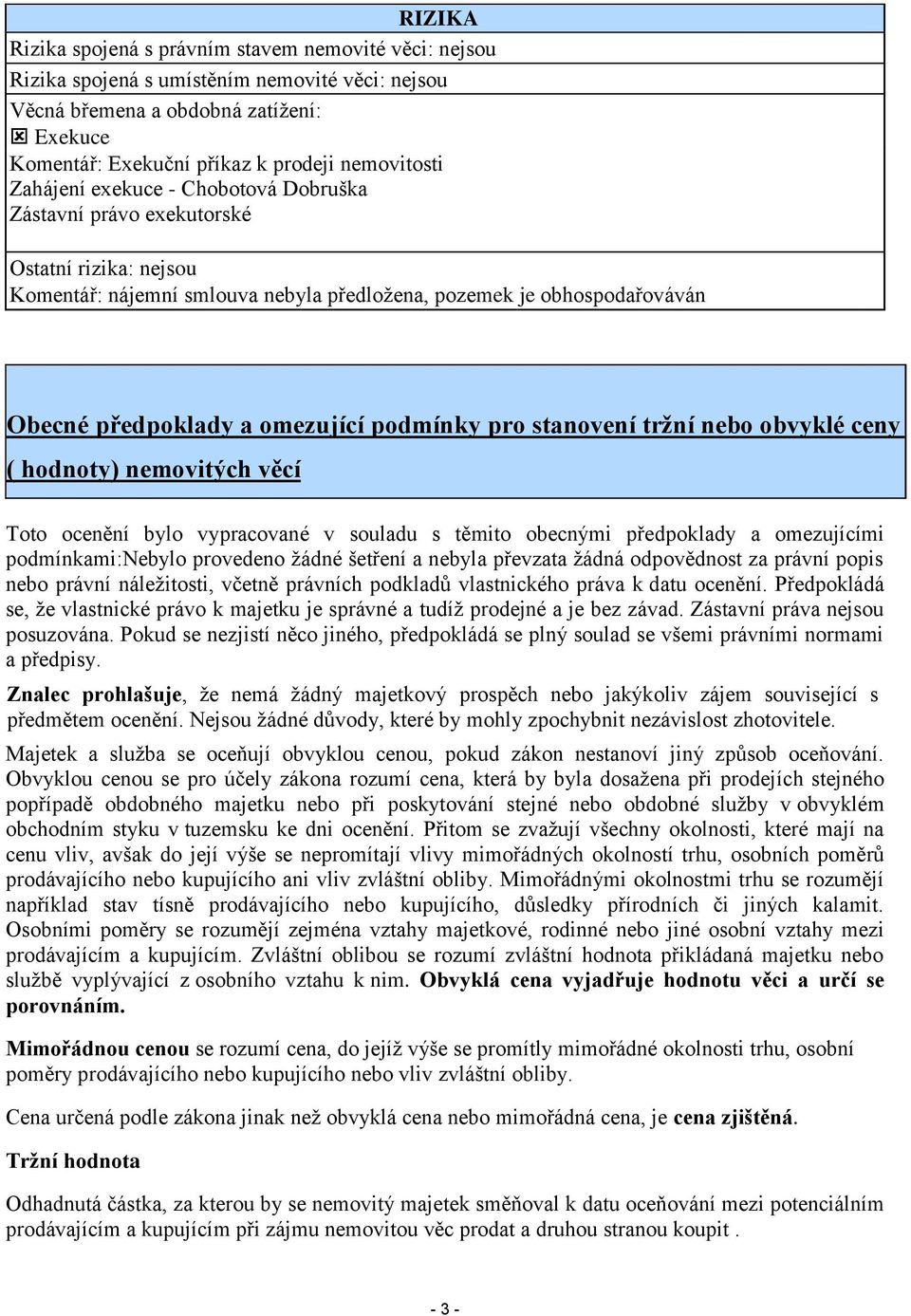 RIZIKA

Rizika spojená s právním stavem nemovité věci: nejsou

Rizika spojená s umístěním nemovité věci: nejsou

Věcná břemena a obdobná zatížení:

☒ Exekuce

Komentář: Exekuční příkaz k prodeji nemovitosti
Zahájení exekuce - Chobotová Dobruška
Zástavní právo exekutorské

Ostatní rizika: nejsou

Komentář: nájemní smlouva nebyla předložena, pozemek je obhospodařováván

Obecné předpoklady a omezující podmínky pro stanovení tržní nebo obvyklé ceny ( hodnoty) nemovitých věcí

Toto ocenění bylo vypracované v souladu s těmito obecnými předpoklady a omezujícími podmínkami:Nebylo provedeno žádné šetření a nebyla převzata žádná odpovědnost za právní popis nebo právní náležitosti, včetně právních podkladů vlastnického práva k datu ocenění. Předpokládá se, že vlastnické právo k majetku je správné a tudíž prodejné a je bez závad. Zástavní práva nejsou posuzována. Pokud se nezjistí něco jiného, předpokládá se plný soulad se všemi právními normami a předpisy.

Znalec prohlašuje, že nemá žádný majetkový prospěch nebo jakýkoliv zájem související s předmětem ocenění. Nejsou žádné důvody, které by mohly zpochybnit nezávislost zhotovitele.

Majetek a služba se oceňují obvyklou cenou, pokud zákon nestanoví jiný způsob oceňování. Obvyklou cenou se pro účely zákona rozumí cena, která by byla dosažena při prodejích stejného popřípadě obdobného majetku nebo při poskytování stejné nebo obdobné služby v obvyklém obchodním styku v tuzemsku ke dni ocenění. Přitom se zvažují všechny okolnosti, které mají na cenu vliv, avšak do její výše se nepromítají vlivy mimořádných okolností trhu, osobních poměrů prodávajícího nebo kupujícího ani vliv zvláštní obliby. Mimořádnými okolnostmi trhu se rozumějí například stav tísně prodávajícího nebo kupujícího, důsledky přírodních či jiných kalamit. Osobními poměry se rozumějí zejména vztahy majetkové, rodinné nebo jiné osobní vztahy mezi prodávajícím a kupujícím. Zvláštní oblibou se rozumí zvláštní hodnota přikládaná majetku nebo službě vyplývající z osobního vztahu k nim. Obvyklá cena vyjadřuje hodnotu věci a určí se porovnáním.

Mimořádnou cenou se rozumí cena, do jejíž výše se promítly mimořádné okolnosti trhu, osobní poměry prodávajícího nebo kupujícího nebo vliv zvláštní obliby.

Cena určená podle zákona jinak než obvyklá cena nebo mimořádná cena, je cena zjištěná.

Tržní hodnota

Odhadnutá částka, za kterou by se nemovitý majetek směňoval k datu oceňování mezi potenciálním prodávajícím a kupujícím při zájmu nemovitou věc prodat a druhou stranou koupit .

- 3 -